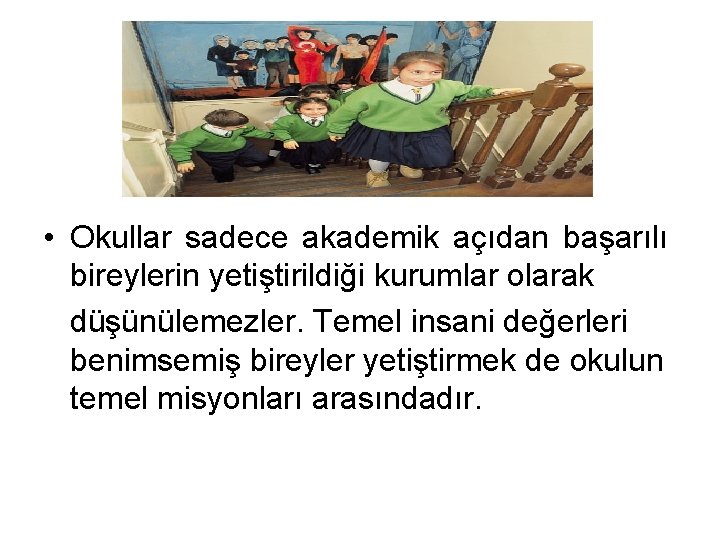 • Okullar sadece akademik açıdan başarılı bireylerin yetiştirildiği kurumlar olarak düşünülemezler. Temel insani değerleri benimsemiş bireyler yetiştirmek de okulun temel misyonları arasındadır.